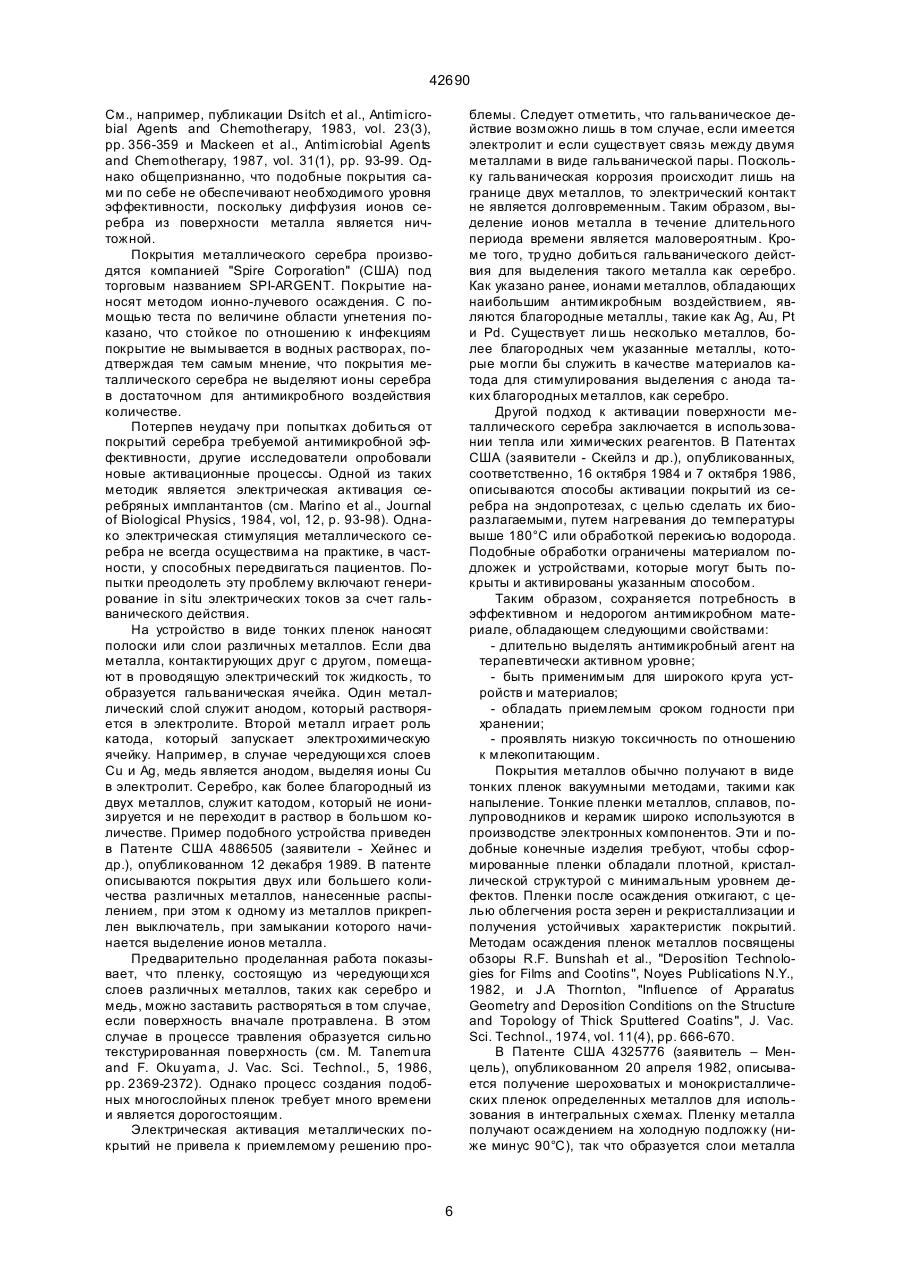 42690

См., например, публикации Dsitch et al., Antimicrobial Agents and Chemotherapy, 1983, vol. 23(3), pp. 356-359 и Mackeen et al., Antimicrobial Agents and Chemotherapy, 1987, vol. 31(1), pp. 93-99. Однако общепризнанно, что подобные покрытия сами по себе не обеспечивают необходимого уровня эффективности, поскольку диффузия ионов серебра из поверхности металла является ничтожной.

Покрытия металлического серебра производятся компанией "Spire Corporation" (США) под торговым названием SPI-ARGENT. Покрытие наносят методом ионно-лучевого осаждения. С помощью теста по величине области угнетения показано, что стойкое по отношению к инфекциям покрытие не вымывается в водных растворах, подтверждая тем самым мнение, что покрытия металлического серебра не выделяют ионы серебра в достаточном для антимикробного воздействия количестве.

Потерпев неудачу при попытках добиться от покрытий серебра требуемой антимикробной эффективности, другие исследователи опробовали новые активационные процессы. Одной из таких методик является электрическая активация серебряных имплантантов (см. Marino et al., Journal of Biological Physics, 1984, vol, 12, p. 93-98). Однако электрическая стимуляция металлического серебра не всегда осуществима на практике, в частности, у способных передвигаться пациентов. Попытки преодолеть эту проблему включают генерирование in situ электрических токов за счет гальванического действия.

На устройство в виде тонких пленок наносят полоски или слои различных металлов. Если два металла, контактирующих друг с другом, помещают в проводящую электрический ток жидкость, то образуется гальваническая ячейка. Один металлический слой служит анодом, который растворяется в электролите. Второй металл играет роль катода, который запускает электрохимическую ячейку. Например, в случае чередующихся слоев Cu и Ag, медь является анодом, выделяя ионы Cu в электролит. Серебро, как более благородный из двух металлов, служит катодом, который не ионизируется и не переходит в раствор в большом количестве. Пример подобного устройства приведен в Патенте США 4886505 (заявители - Хейнес и др.), опубликованном 12 декабря 1989. В патенте описываются покрытия двух или большего количества различных металлов, нанесенные распылением, при этом к одному из металлов прикреплен выключатель, при замыкании которого начинается выделение ионов металла.

Предварительно проделанная работа показывает, что пленку, состоящую из чередующихся слоев различных металлов, таких как серебро и медь, можно заставить растворяться в том случае, если поверхность вначале протравлена. В этом случае в процессе травления образуется сильно текстурированная поверхность (см. M. Tanemura and F. Okuyama, J. Vac. Sci. Technol., 5, 1986, pp. 2369-2372). Однако процесс создания подобных многослойных пленок требует много времени и является дорогостоящим.

Электрическая активация металлических покрытий не привела к приемлемому решению проблемы. Следует отметить, что гальваническое действие возможно лишь в том случае, если имеется электролит и если существует связь между двумя металлами в виде гальванической пары. Поскольку гальваническая коррозия происходит лишь на границе двух металлов, то электрический контакт не является долговременным. Таким образом, выделение ионов металла в течение длительного периода времени является маловероятным. Кроме того, трудно добиться гальванического действия для выделения такого металла как серебро. Как указано ранее, ионами металлов, обладающих наибольшим антимикробным воздействием, являются благородные металлы, такие как Ag, Au, Pt и Pd. Существует лишь несколько металлов, более благородных чем указанные металлы, которые могли бы служить в качестве материалов катода для стимулирования выделения с анода таких благородных металлов, как серебро.

Другой подход к активации поверхности металлического серебра заключается в использовании тепла или химических реагентов. В Патентах США (заявители - Скейлз и др.), опубликованных, соответственно, 16 октября 1984 и 7 октября 1986, описываются способы активации покрытий из серебра на эндопротезах, с целью сделать их биоразлагаемыми, путем нагревания до температуры выше 180°C или обработкой перекисью водорода. Подобные обработки ограничены материалом подложек и устройствами, которые могут быть покрыты и активированы указанным способом.

Таким образом, сохраняется потребность в эффективном и недорогом антимикробном материале, обладающем следующими свойствами:

- длительно выделять антимикробный агент на терапевтически активном уровне;

- быть применимым для широкого круга устройств и материалов;

- обладать приемлемым сроком годности при хранении;

- проявлять низкую токсичность по отношению к млекопитающим.

Покрытия металлов обычно получают в виде тонких пленок вакуумными методами, такими как напыление. Тонкие пленки металлов, сплавов, полупроводников и керамик широко используются в производстве электронных компонентов. Эти и подобные конечные изделия требуют, чтобы сформированные пленки обладали плотной, кристаллической структурой с минимальным уровнем дефектов. Пленки после осаждения отжигают, с целью облегчения роста зерен и рекристаллизации и получения устойчивых характеристик покрытий. Методам осаждения пленок металлов посвящены обзоры R.F. Bunshah et al., "Deposition Technologies for Films and Cootins", Noyes Publications N.Y., 1982, и J.A Thornton, "Influence of Apparatus Geometry and Deposition Conditions on the Structure and Topology of Thick Sputtered Coatins", J. Vac. Sci. Technol., 1974, vol. 11(4), pp. 666-670.

В Патенте США 4325776 (заявитель – Менцель), опубликованном 20 апреля 1982, описывается получение шероховатых и монокристаллических пленок определенных металлов для использования в интегральных схемах. Пленку металла получают осаждением на холодную подложку (ниже минус 90°C), так что образуется слои металла

6